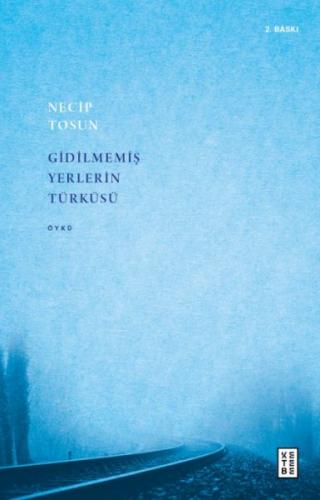 2. BASKI

NECİP TOSUN

GİDİLMEMİŞ YERLERİN TÜRKÜSÜ

ÖYKÜ

KETEBE